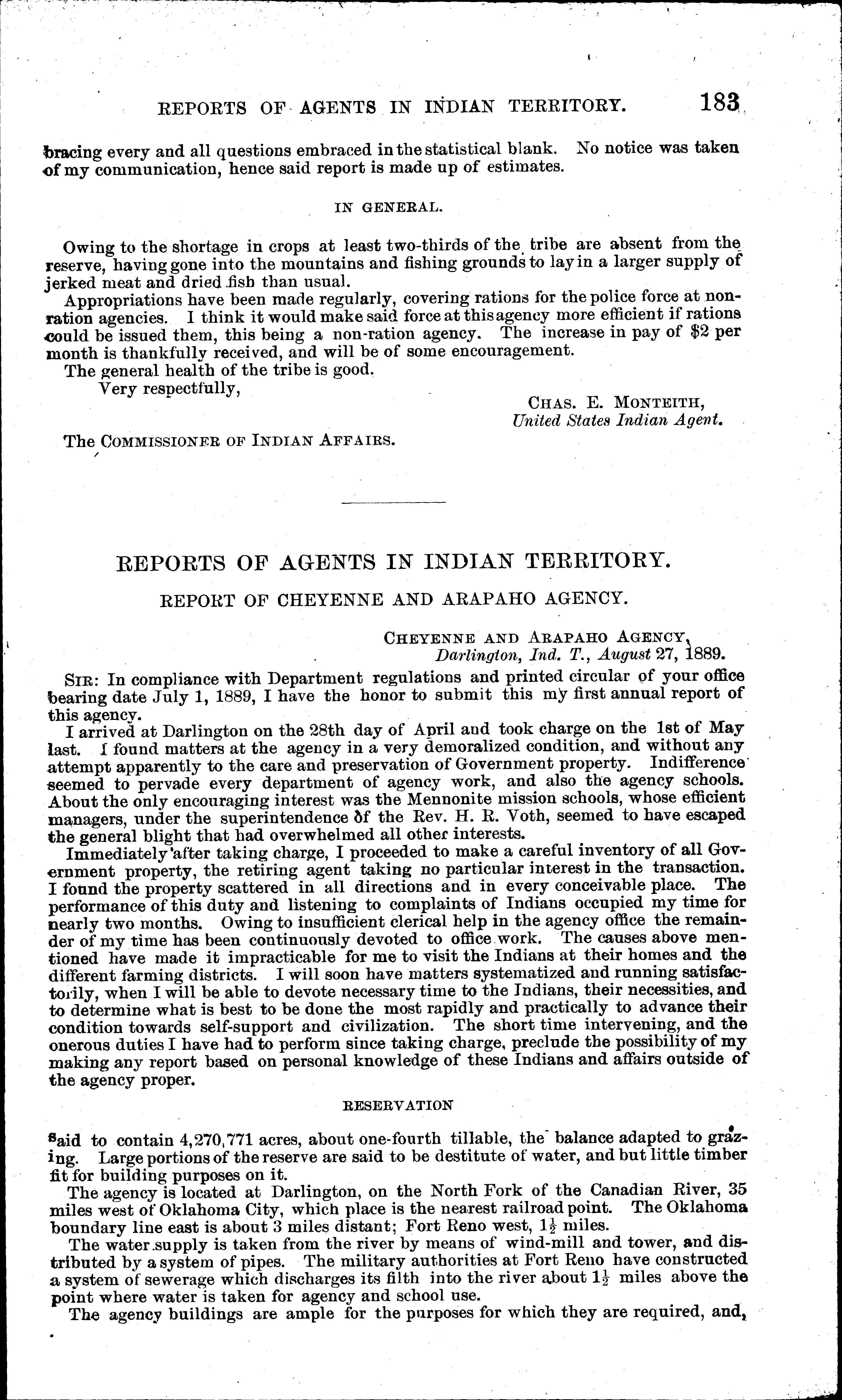 REPORTS OF AGENTS IN INDIAN TERRITORY. 183

bracing every and all questions embraced in the statistical blank. No notice was taken of my communication, hence said report is made up of estimates.

IN GENERAL.

Owing to the shortage in crops at least two-thirds of the tribe are absent from the reserve, having gone into the mountains and fishing grounds to lay in a larger supply of jerked meat and dried fish than usual.

Appropriations have been made regularly, covering rations for the police force at non-ration agencies. I think it would make said force at this agency more efficient if rations could be issued them, this being a non-ration agency. The increase in pay of $2 per month is thankfully received, and will be of some encouragement.

The general health of the tribe is good.

Very respectfully,

CHAS. E. MONTEITH,
United States Indian Agent.

The COMMISSIONER OF INDIAN AFFAIRS.

REPORTS OF AGENTS IN INDIAN TERRITORY.

REPORT OF CHEYENNE AND ARAPAHO AGENCY.

CHEYENNE AND ARAPAHO AGENCY,
Darlington, Ind. T., August 27, 1889.

SIR: In compliance with Department regulations and printed circular of your office bearing date July 1, 1889, I have the honor to submit this my first annual report of this agency.

I arrived at Darlington on the 28th day of April and took charge on the 1st of May last. I found matters at the agency in a very demoralized condition, and without any attempt apparently to the care and preservation of Government property. Indifference seemed to pervade every department of agency work, and also the agency schools. About the only encouraging interest was the Mennonite mission schools, whose efficient managers, under the superintendence of the Rev. H. R. Voth, seemed to have escaped the general blight that had overwhelmed all other interests.

Immediately after taking charge, I proceeded to make a careful inventory of all Government property, the retiring agent taking no particular interest in the transaction. I found the property scattered in all directions and in every conceivable place. The performance of this duty and listening to complaints of Indians occupied my time for nearly two months. Owing to insufficient clerical help in the agency office the remainder of my time has been continuously devoted to office work. The causes above mentioned have made it impracticable for me to visit the Indians at their homes and the different farming districts. I will soon have matters systematized and running satisfactorily, when I will be able to devote necessary time to the Indians, their necessities, and to determine what is best to be done the most rapidly and practically to advance their condition towards self-support and civilization. The short time intervening, and the onerous duties I have had to perform since taking charge, preclude the possibility of my making any report based on personal knowledge of these Indians and affairs outside of the agency proper.

RESERVATION

said to contain 4,270,771 acres, about one-fourth tillable, the balance adapted to grazing. Large portions of the reserve are said to be destitute of water, and but little timber fit for building purposes on it.

The agency is located at Darlington, on the North Fork of the Canadian River, 35 miles west of Oklahoma City, which place is the nearest railroad point. The Oklahoma boundary line east is about 3 miles distant; Fort Reno west, $1\frac{1}{2}$ miles.

The water supply is taken from the river by means of wind-mill and tower, and distributed by a system of pipes. The military authorities at Fort Reno have constructed a system of sewerage which discharges its filth into the river about $1\frac{1}{2}$ miles above the point where water is taken for agency and school use.

The agency buildings are ample for the purposes for which they are required, and,